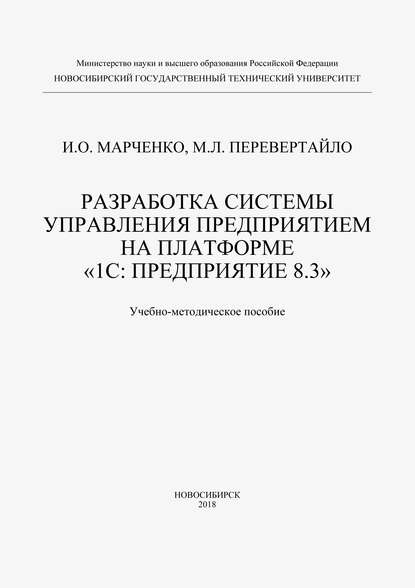 Министерство науки и высшего образования Российской Федерации
НОВОСИБИРСКИЙ ГОСУДАРСТВЕННЫЙ ТЕХНИЧЕСКИЙ УНИВЕРСИТЕТ

И.О. МАРЧЕНКО, М.Л. ПЕРЕВЕРТАЙЛО

РАЗРАБОТКА СИСТЕМЫ УПРАВЛЕНИЯ ПРЕДПРИЯТИЕМ НА ПЛАТФОРМЕ «1С: ПРЕДПРИЯТИЕ 8.3»

Учебно-методическое пособие

НОВОСИБИРСК
2018